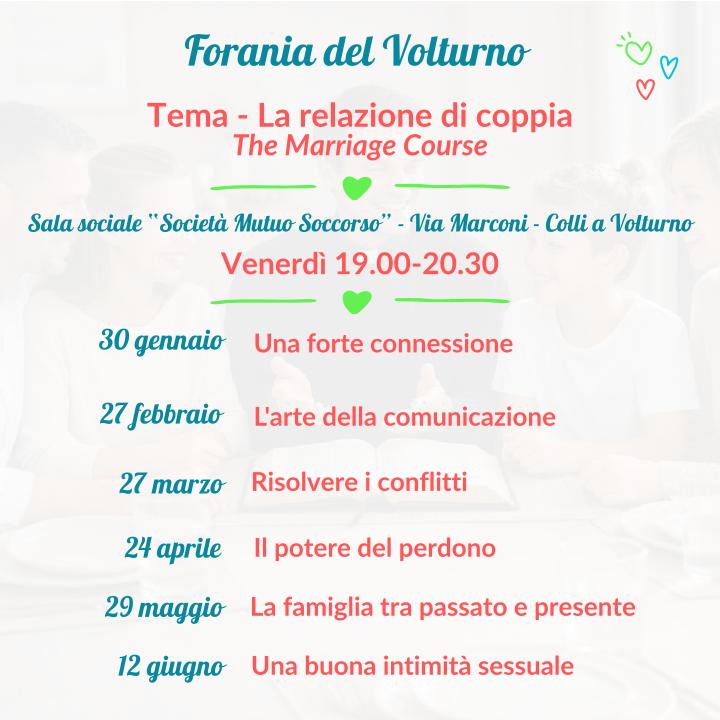 Forania del Volturno

Tema - La relazione di coppia
The Marriage Course

Sala sociale "Società Mutuo Soccorso" - Via Marconi - Colli a Volturno
Venerdì 19.00-20.30

30 gennaio Una forte connessione

27 febbraio L'arte della comunicazione

27 marzo Risolvere i conflitti

24 aprile Il potere del perdono

29 maggio La famiglia tra passato e presente

12 giugno Una buona intimità sessuale